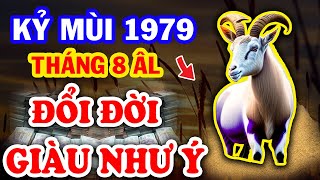 KỶ MÙI 1979
THÁNG 8 ÂL
ĐỔI ĐỜI
GIÀU NHƯ Ý